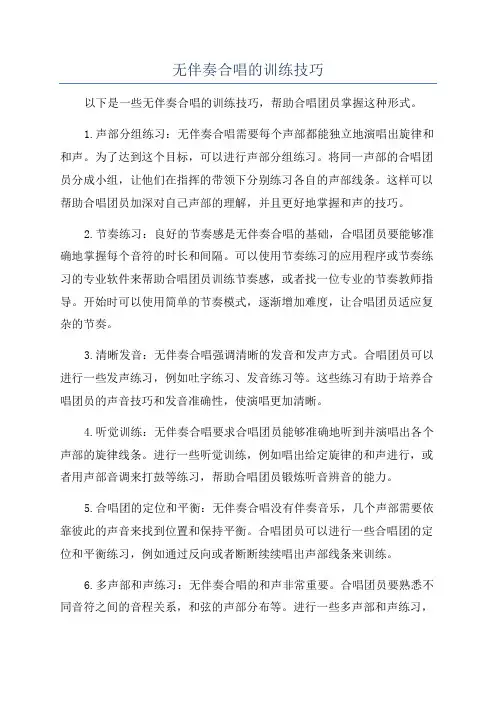 无伴奏合唱的训练技巧

以下是一些无伴奏合唱的训练技巧，帮助合唱团员掌握这种形式。

1.声部分组练习：无伴奏合唱需要每个声部都能独立地演唱出旋律和和声。为了达到这个目标，可以进行声部分组练习。将同一声部的合唱团员分成小组，让他们在指挥的带领下分别练习各自的声部线条。这样可以帮助合唱团员加深对自己声部的理解，并且更好地掌握和声的技巧。

2.节奏练习：良好的节奏感是无伴奏合唱的基础，合唱团员要能够准确地掌握每个音符的时长和间隔。可以使用节奏练习的应用程序或节奏练习的专业软件来帮助合唱团员训练节奏感，或者找一位专业的节奏教师指导。开始时可以使用简单的节奏模式，逐渐增加难度，让合唱团员适应复杂的节奏。

3.清晰发音：无伴奏合唱强调清晰的发音和发声方式。合唱团员可以进行一些发声练习，例如吐字练习、发音练习等。这些练习有助于培养合唱团员的声音技巧和发音准确性，使演唱更加清晰。

4.听觉训练：无伴奏合唱要求合唱团员能够准确地听到并演唱出各个声部的旋律线条。进行一些听觉训练，例如唱出给定旋律的和声进行，或者用声部音调来打鼓等练习，帮助合唱团员锻炼听音辨音的能力。

5.合唱团的定位和平衡：无伴奏合唱没有伴奏音乐，几个声部需要依靠彼此的声音来找到位置和保持平衡。合唱团员可以进行一些合唱团的定位和平衡练习，例如通过反向或者断断续续唱出声部线条来训练。

6.多声部和声练习：无伴奏合唱的和声非常重要。合唱团员要熟悉不同音符之间的音程关系，和弦的声部分布等。进行一些多声部和声练习，